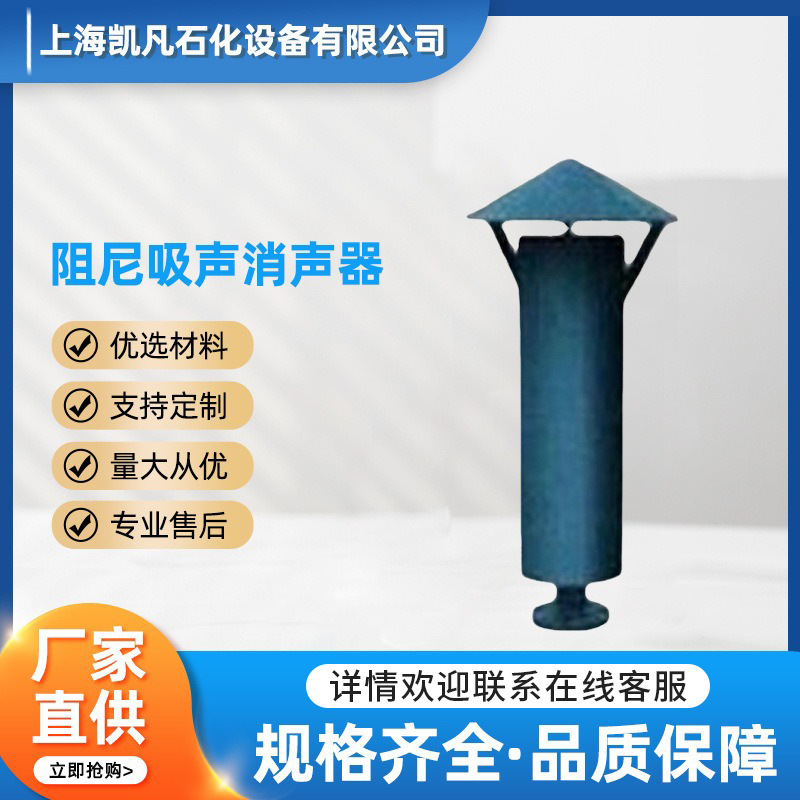 上海凯凡石化设备有限公司

阻尼吸声消声器

优选材料

支持定制

量大从优

专业售后

厂家直供

立即抢购>

详情欢迎联系在线客服

规格齐全·品质保障